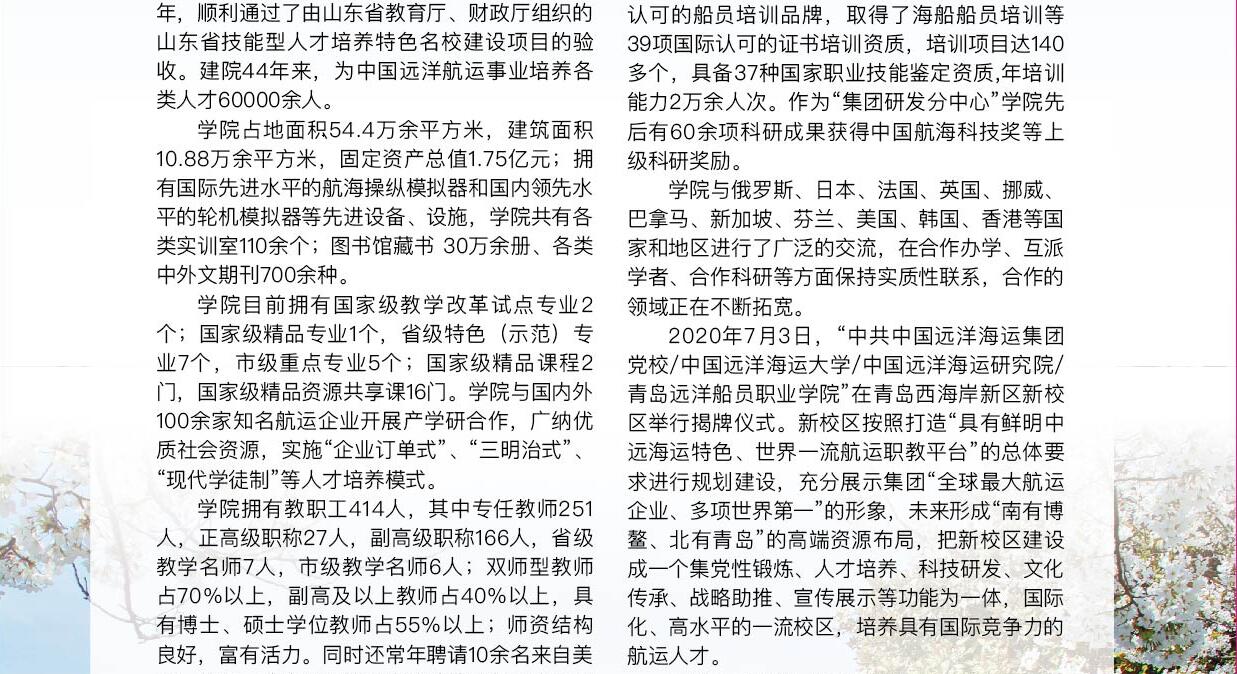 年，顺利通过了由山东省教育厅、财政厅组织的山东省技能型人才培养特色名校建设项目的验收。建院44年来，为中国远洋航运事业培养各类人才60000余人。

学院占地面积54.4万余平方米，建筑面积10.88万余平方米，固定资产总值1.75亿元；拥有国际先进水平的航海操纵模拟器和国内领先水平的轮机模拟器等先进设备、设施，学院共有各类实训室110余个；图书馆藏书 30万余册、各类中外文期刊700余种。

学院目前拥有国家级教学改革试点专业2个；国家级精品专业1个，省级特色（示范）专业7个，市级重点专业5个；国家级精品课程2门，国家级精品资源共享课16门。学院与国内外100余家知名航运企业开展产学研合作，广纳优质社会资源，实施“企业订单式”、“三明治式”、“现代学徒制”等人才培养模式。

学院拥有教职工414人，其中专任教师251人，正高级职称27人，副高级职称166人，省级教学名师7人，市级教学名师6人；双师型教师占70%以上，副高及以上教师占40%以上，具有博士、硕士学位教师占55%以上；师资结构良好，富有活力。同时还常年聘请10余名来自美

认可的船员培训品牌，取得了海船船员培训等39项国际认可的证书培训资质，培训项目达140多个，具备37种国家职业技能鉴定资质,年培训能力2万余人次。作为“集团研发分中心”学院先后有60余项科研成果获得中国航海科技奖等上级科研奖励。

学院与俄罗斯、日本、法国、英国、挪威、巴拿马、新加坡、芬兰、美国、韩国、香港等国家和地区进行了广泛的交流，在合作办学、互派学者、合作科研等方面保持实质性联系，合作的领域正在不断拓宽。

2020年7月3日，“中共中国远洋海运集团党校/中国远洋海运大学/中国远洋海运研究院/青岛远洋船员职业学院”在青岛西海岸新区新校区举行揭牌仪式。新校区按照打造“具有鲜明中远海运特色、世界一流航运职教平台”的总体要求进行规划建设，充分展示集团“全球最大航运企业、多项世界第一”的形象，未来形成“南有博鳌、北有青岛”的高端资源布局，把新校区建设成一个集党性锻炼、人才培养、科技研发、文化传承、战略助推、宣传展示等功能为一体，国际化、高水平的一流校区，培养具有国际竞争力的航运人才。